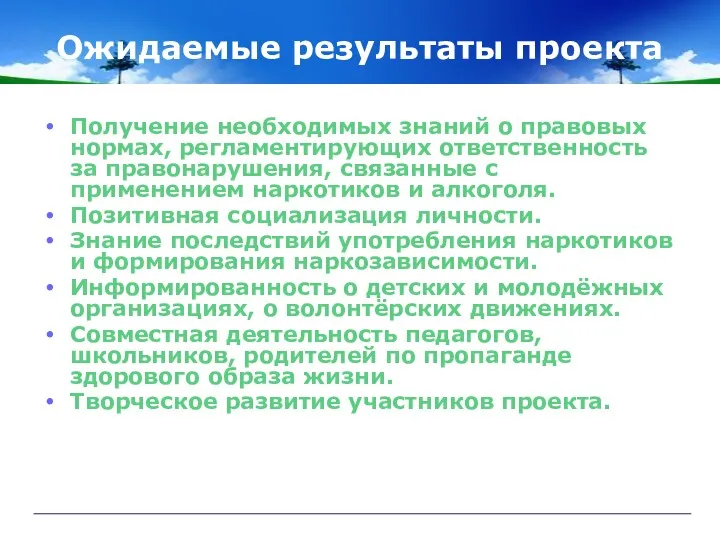 Ожидаемые результаты проекта

• Получение необходимых знаний о правовых нормах, регламентирующих ответственность за правонарушения, связанные с применением наркотиков и алкоголя.
• Позитивная социализация личности.
• Знание последствий употребления наркотиков и формирования наркозависимости.
• Информированность о детских и молодёжных организациях, о волонтёрских движениях.
• Совместная деятельность педагогов, школьников, родителей по пропаганде здорового образа жизни.
• Творческое развитие участников проекта.